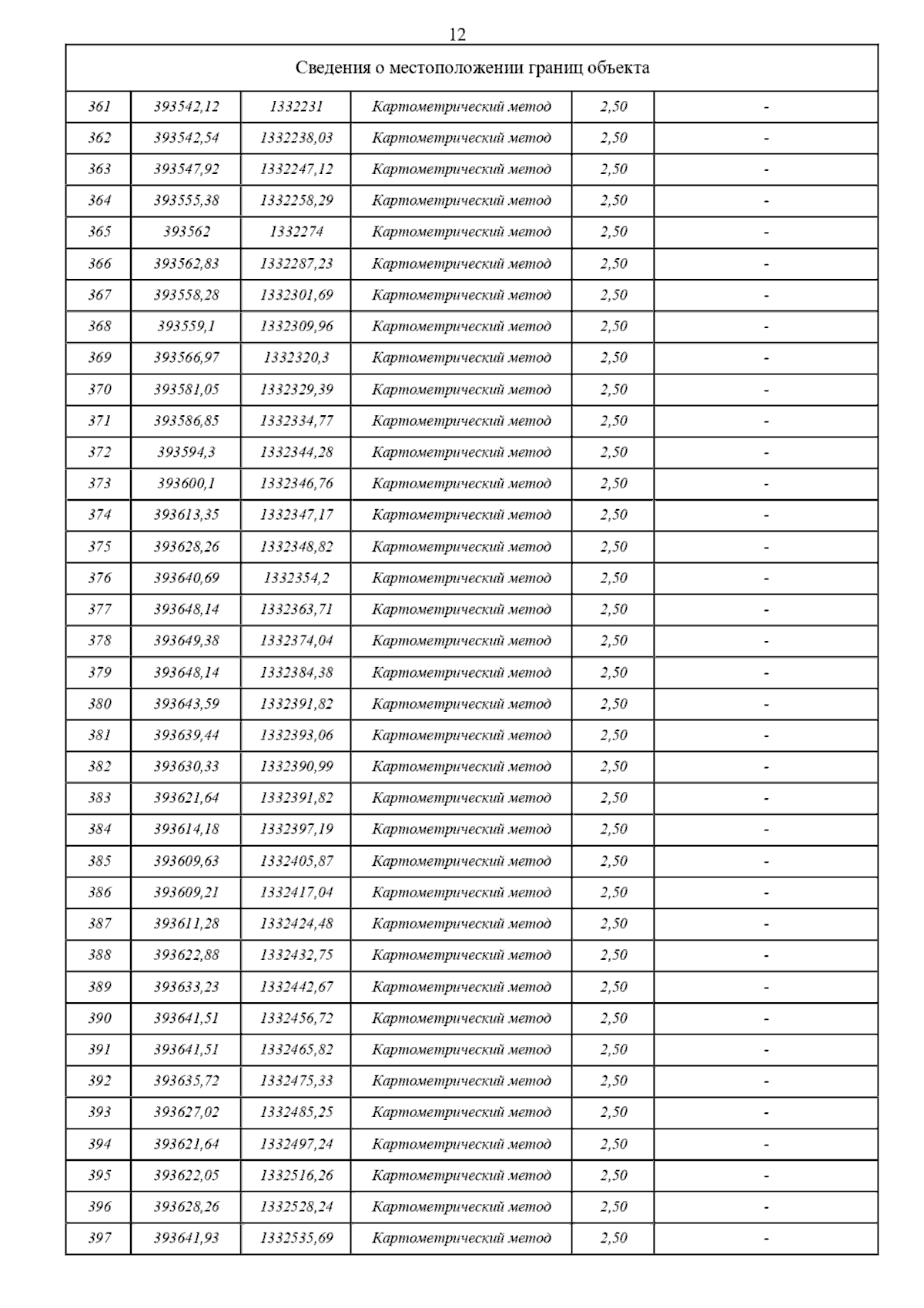 12

| Сведения о местоположении границ объекта | | | | | |
|---|---|---|---|---|---|
| 361 | 393542,12 | 1332231 | Картометрический метод | 2,50 | - |
| 362 | 393542,54 | 1332238,03 | Картометрический метод | 2,50 | - |
| 363 | 393547,92 | 1332247,12 | Картометрический метод | 2,50 | - |
| 364 | 393555,38 | 1332258,29 | Картометрический метод | 2,50 | - |
| 365 | 393562 | 1332274 | Картометрический метод | 2,50 | - |
| 366 | 393562,83 | 1332287,23 | Картометрический метод | 2,50 | - |
| 367 | 393558,28 | 1332301,69 | Картометрический метод | 2,50 | - |
| 368 | 393559,1 | 1332309,96 | Картометрический метод | 2,50 | - |
| 369 | 393566,97 | 1332320,3 | Картометрический метод | 2,50 | - |
| 370 | 393581,05 | 1332329,39 | Картометрический метод | 2,50 | - |
| 371 | 393586,85 | 1332334,77 | Картометрический метод | 2,50 | - |
| 372 | 393594,3 | 1332344,28 | Картометрический метод | 2,50 | - |
| 373 | 393600,1 | 1332346,76 | Картометрический метод | 2,50 | - |
| 374 | 393613,35 | 1332347,17 | Картометрический метод | 2,50 | - |
| 375 | 393628,26 | 1332348,82 | Картометрический метод | 2,50 | - |
| 376 | 393640,69 | 1332354,2 | Картометрический метод | 2,50 | - |
| 377 | 393648,14 | 1332363,71 | Картометрический метод | 2,50 | - |
| 378 | 393649,38 | 1332374,04 | Картометрический метод | 2,50 | - |
| 379 | 393648,14 | 1332384,38 | Картометрический метод | 2,50 | - |
| 380 | 393643,59 | 1332391,82 | Картометрический метод | 2,50 | - |
| 381 | 393639,44 | 1332393,06 | Картометрический метод | 2,50 | - |
| 382 | 393630,33 | 1332390,99 | Картометрический метод | 2,50 | - |
| 383 | 393621,64 | 1332391,82 | Картометрический метод | 2,50 | - |
| 384 | 393614,18 | 1332397,19 | Картометрический метод | 2,50 | - |
| 385 | 393609,63 | 1332405,87 | Картометрический метод | 2,50 | - |
| 386 | 393609,21 | 1332417,04 | Картометрический метод | 2,50 | - |
| 387 | 393611,28 | 1332424,48 | Картометрический метод | 2,50 | - |
| 388 | 393622,88 | 1332432,75 | Картометрический метод | 2,50 | - |
| 389 | 393633,23 | 1332442,67 | Картометрический метод | 2,50 | - |
| 390 | 393641,51 | 1332456,72 | Картометрический метод | 2,50 | - |
| 391 | 393641,51 | 1332465,82 | Картометрический метод | 2,50 | - |
| 392 | 393635,72 | 1332475,33 | Картометрический метод | 2,50 | - |
| 393 | 393627,02 | 1332485,25 | Картометрический метод | 2,50 | - |
| 394 | 393621,64 | 1332497,24 | Картометрический метод | 2,50 | - |
| 395 | 393622,05 | 1332516,26 | Картометрический метод | 2,50 | - |
| 396 | 393628,26 | 1332528,24 | Картометрический метод | 2,50 | - |
| 397 | 393641,93 | 1332535,69 | Картометрический метод | 2,50 | - |